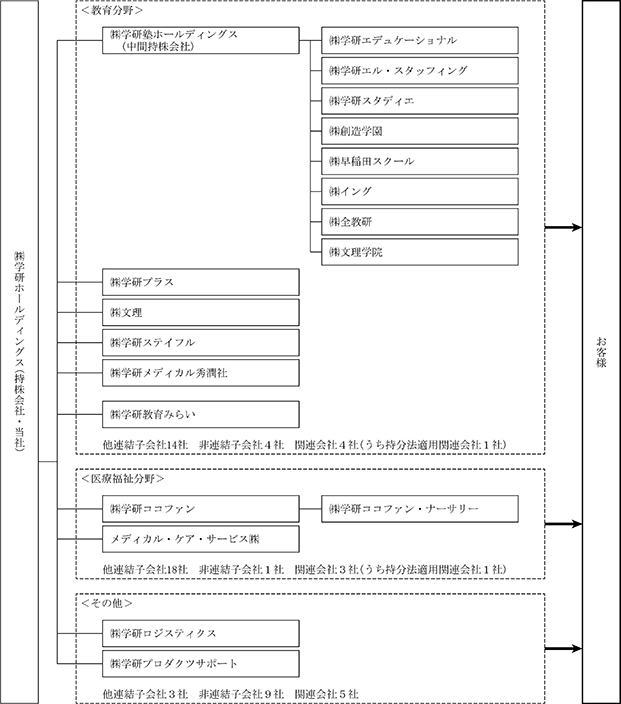 ㈱学研ホールディングス(持株会社・当社)

<教育分野>

㈱学研塾ホールディングス
(中間持株会社)

㈱学研エデュケーショナル

㈱学研エル・スタッフィング

㈱学研スタディエ

㈱創造学園

㈱早稲田スクール

㈱イング

㈱全教研

㈱文理学院

㈱学研プラス

㈱文理

㈱学研ステイフル

㈱学研メディカル秀潤社

㈱学研教育みらい

他連結子会社14社 非連結子会社４社 関連会社４社(うち持分法適用関連会社１社)

<医療福祉分野>

㈱学研ココファン

㈱学研ココファン・ナーサリー

メディカル・ケア・サービス㈱

他連結子会社18社 非連結子会社１社 関連会社３社(うち持分法適用関連会社１社)

<その他>

㈱学研ロジスティクス

㈱学研プロダクツサポート

他連結子会社３社 非連結子会社９社 関連会社５社

お客様